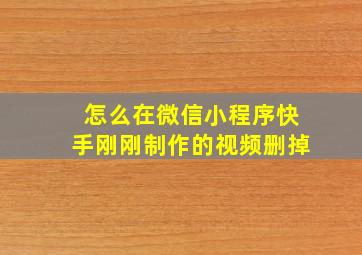 怎么在微信小程序快手刚刚制作的视频删掉